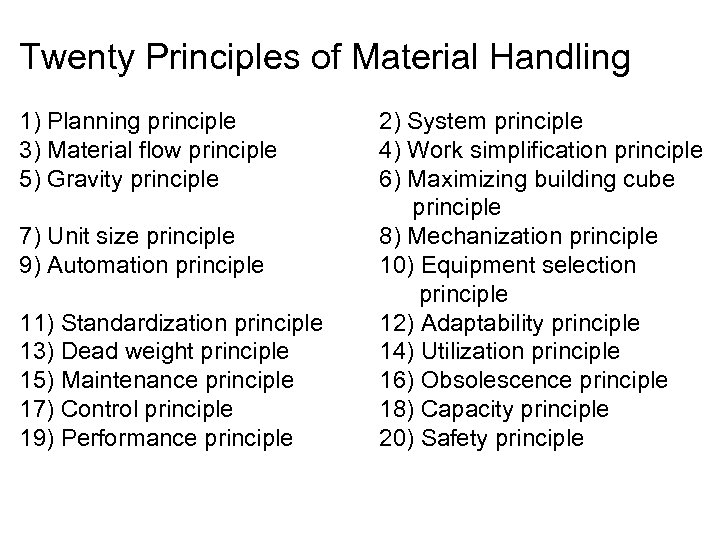 Twenty Principles of Material Handling

1) Planning principle
3) Material flow principle
5) Gravity principle

7) Unit size principle
9) Automation principle

11) Standardization principle
13) Dead weight principle
15) Maintenance principle
17) Control principle
19) Performance principle

2) System principle
4) Work simplification principle
6) Maximizing building cube principle
8) Mechanization principle
10) Equipment selection principle
12) Adaptability principle
14) Utilization principle
16) Obsolescence principle
18) Capacity principle
20) Safety principle